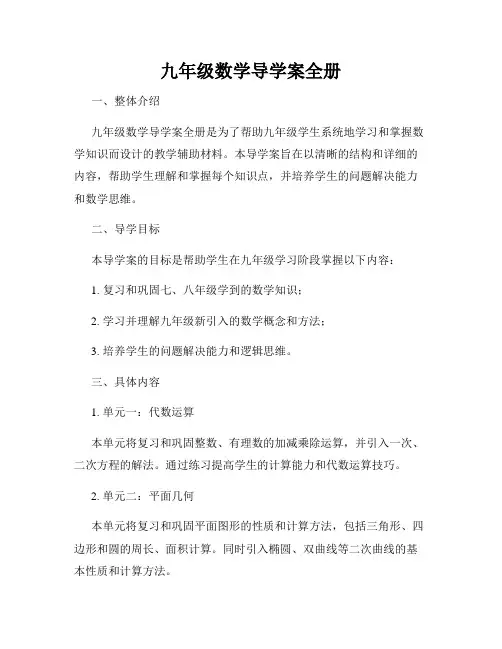 九年级数学导学案全册

一、整体介绍

九年级数学导学案全册是为了帮助九年级学生系统地学习和掌握数学知识而设计的教学辅助材料。本导学案旨在以清晰的结构和详细的内容，帮助学生理解和掌握每个知识点，并培养学生的问题解决能力和数学思维。

二、导学目标

本导学案的目标是帮助学生在九年级学习阶段掌握以下内容：

1. 复习和巩固七、八年级学到的数学知识；

2. 学习并理解九年级新引入的数学概念和方法；

3. 培养学生的问题解决能力和逻辑思维。

三、具体内容

1. 单元一：代数运算

本单元将复习和巩固整数、有理数的加减乘除运算，并引入一次、二次方程的解法。通过练习提高学生的计算能力和代数运算技巧。

2. 单元二：平面几何

本单元将复习和巩固平面图形的性质和计算方法，包括三角形、四边形和圆的周长、面积计算。同时引入椭圆、双曲线等二次曲线的基本性质和计算方法。